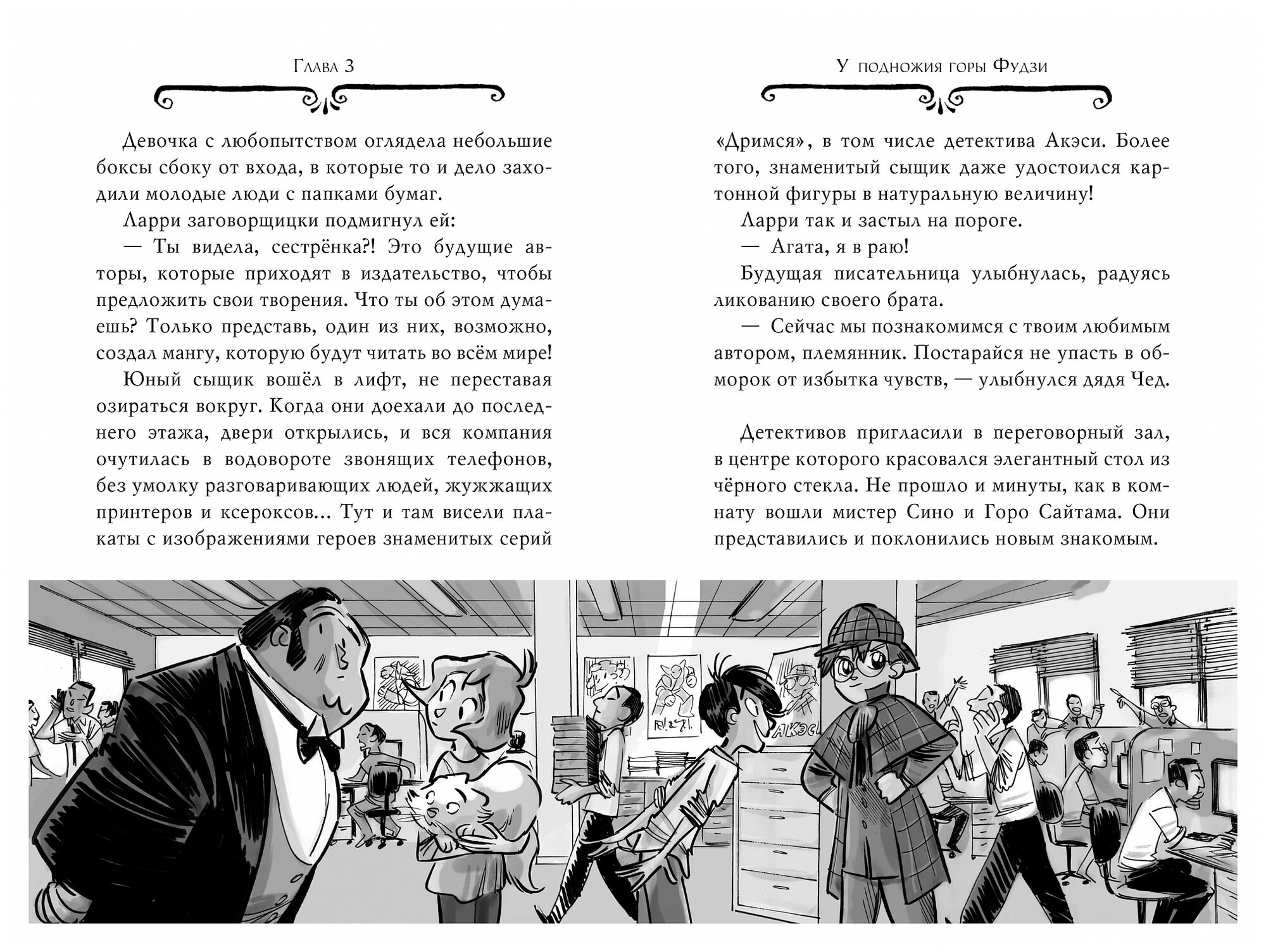 Глава 3

Девочка с любопытством оглядела небольшие боксы сбоку от входа, в которые то и дело заходили молодые люди с папками бумаг.

Ларри заговорщицки подмигнул ей:

— Ты видела, сестрёнка?! Это будущие авторы, которые приходят в издательство, чтобы предложить свои творения. Что ты об этом думаешь? Только представь, один из них, возможно, создал мангу, которую будут читать во всём мире!

Юный сыщик вошёл в лифт, не переставая озираться вокруг. Когда они доехали до последнего этажа, двери открылись, и вся компания очутилась в водовороте звонящих телефонов, без умолку разговаривающих людей, жужжащих принтеров и ксероксов... Тут и там висели плакаты с изображениями героев знаменитых серий

У подножия горы Фудзи

«Дримся», в том числе детектива Акэси. Более того, знаменитый сыщик даже удостоился картонной фигуры в натуральную величину!

Ларри так и застыл на пороге.

— Агата, я в раю!

Будущая писательница улыбнулась, радуясь ликованию своего брата.

— Сейчас мы познакомимся с твоим любимым автором, племянник. Постарайся не упасть в обморок от избытка чувств, — улыбнулся дядя Чед.

Детективов пригласили в переговорный зал, в центре которого красовался элегантный стол из чёрного стекла. Не прошло и минуты, как в комнату вошли мистер Сино и Горо Сайтама. Они представились и поклонились новым знакомым.

АКЭСИ